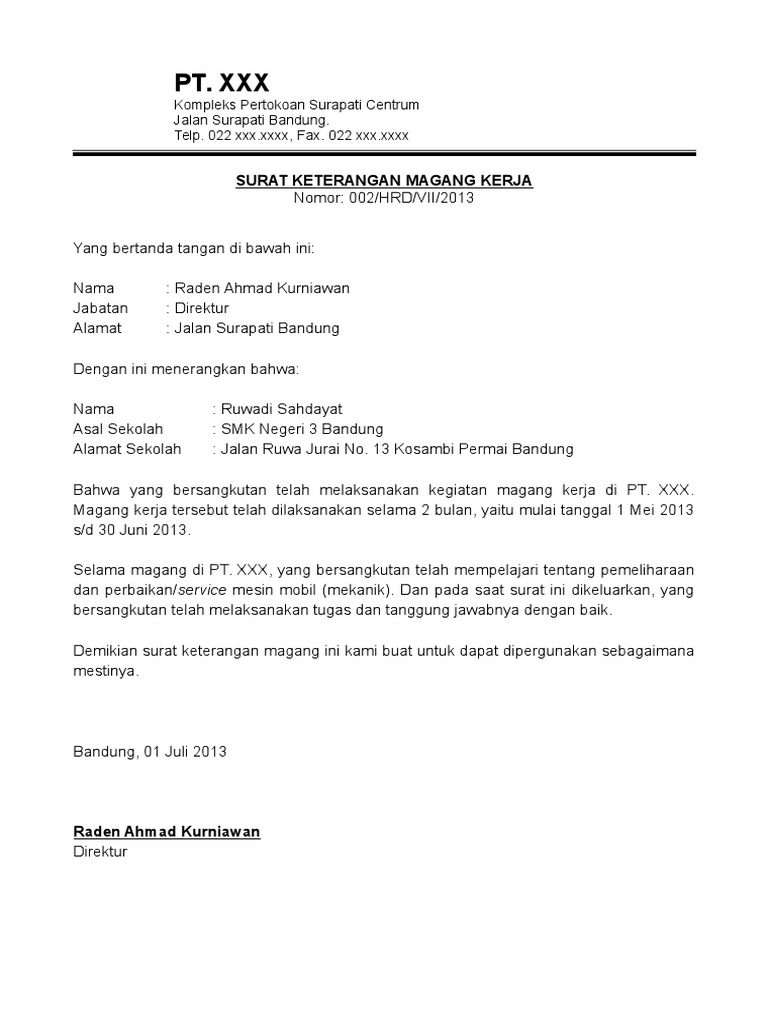 PT. XXX
Kompleks Pertokoan Surapati Centrum
Jalan Surapati Bandung.
Telp. 022 xxx.xxxx, Fax. 022 xxx.xxxx

SURAT KETERANGAN MAGANG KERJA
Nomor: 002/HRD/VII/2013

Yang bertanda tangan di bawah ini:

Nama : Raden Ahmad Kurniawan
Jabatan : Direktur
Alamat : Jalan Surapati Bandung

Dengan ini menerangkan bahwa:

Nama : Ruwadi Sahdayat
Asal Sekolah : SMK Negeri 3 Bandung
Alamat Sekolah : Jalan Ruwa Jurai No. 13 Kosambi Permai Bandung

Bahwa yang bersangkutan telah melaksanakan kegiatan magang kerja di PT. XXX. Magang kerja tersebut telah dilaksanakan selama 2 bulan, yaitu mulai tanggal 1 Mei 2013 s/d 30 Juni 2013.

Selama magang di PT. XXX, yang bersangkutan telah mempelajari tentang pemeliharaan dan perbaikan/service mesin mobil (mekanik). Dan pada saat surat ini dikeluarkan, yang bersangkutan telah melaksanakan tugas dan tanggung jawabnya dengan baik.

Demikian surat keterangan magang ini kami buat untuk dapat dipergunakan sebagaimana mestinya.

Bandung, 01 Juli 2013

Raden Ahmad Kurniawan
Direktur